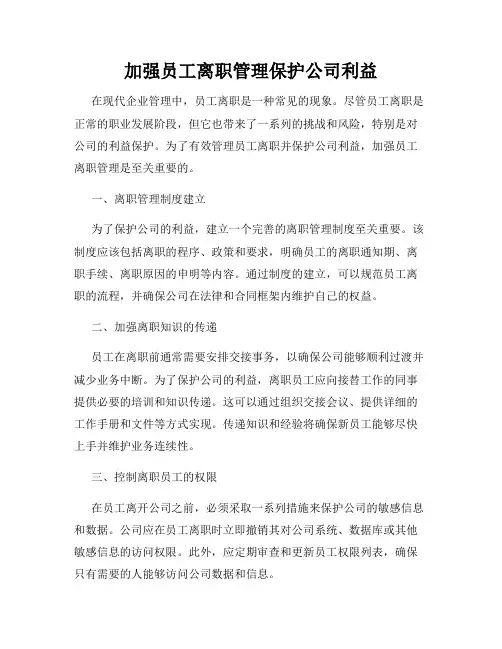 加强员工离职管理保护公司利益

在现代企业管理中，员工离职是一种常见的现象。尽管员工离职是正常的职业发展阶段，但它也带来了一系列的挑战和风险，特别是对公司的利益保护。为了有效管理员工离职并保护公司利益，加强员工离职管理是至关重要的。

一、离职管理制度建立

为了保护公司的利益，建立一个完善的离职管理制度至关重要。该制度应该包括离职的程序、政策和要求，明确员工的离职通知期、离职手续、离职原因的申明等内容。通过制度的建立，可以规范员工离职的流程，并确保公司在法律和合同框架内维护自己的权益。

二、加强离职知识的传递

员工在离职前通常需要安排交接事务，以确保公司能够顺利过渡并减少业务中断。为了保护公司的利益，离职员工应向接替工作的同事提供必要的培训和知识传递。这可以通过组织交接会议、提供详细的工作手册和文件等方式实现。传递知识和经验将确保新员工能够尽快上手并维护业务连续性。

三、控制离职员工的权限

在员工离开公司之前，必须采取一系列措施来保护公司的敏感信息和数据。公司应在员工离职时立即撤销其对公司系统、数据库或其他敏感信息的访问权限。此外，应定期审查和更新员工权限列表，确保只有需要的人能够访问公司数据和信息。